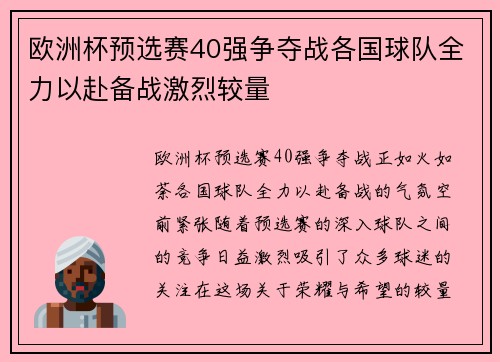 欧洲杯预选赛40强争夺战各国球队全力以赴备战激烈较量

欧洲杯预选赛40强争夺战正如火如荼各国球队全力以赴备战的气氛空前紧张随着预选赛的深入球队之间的竞争日益激烈吸引了众多球迷的关注在这场关于荣耀与希望的较量